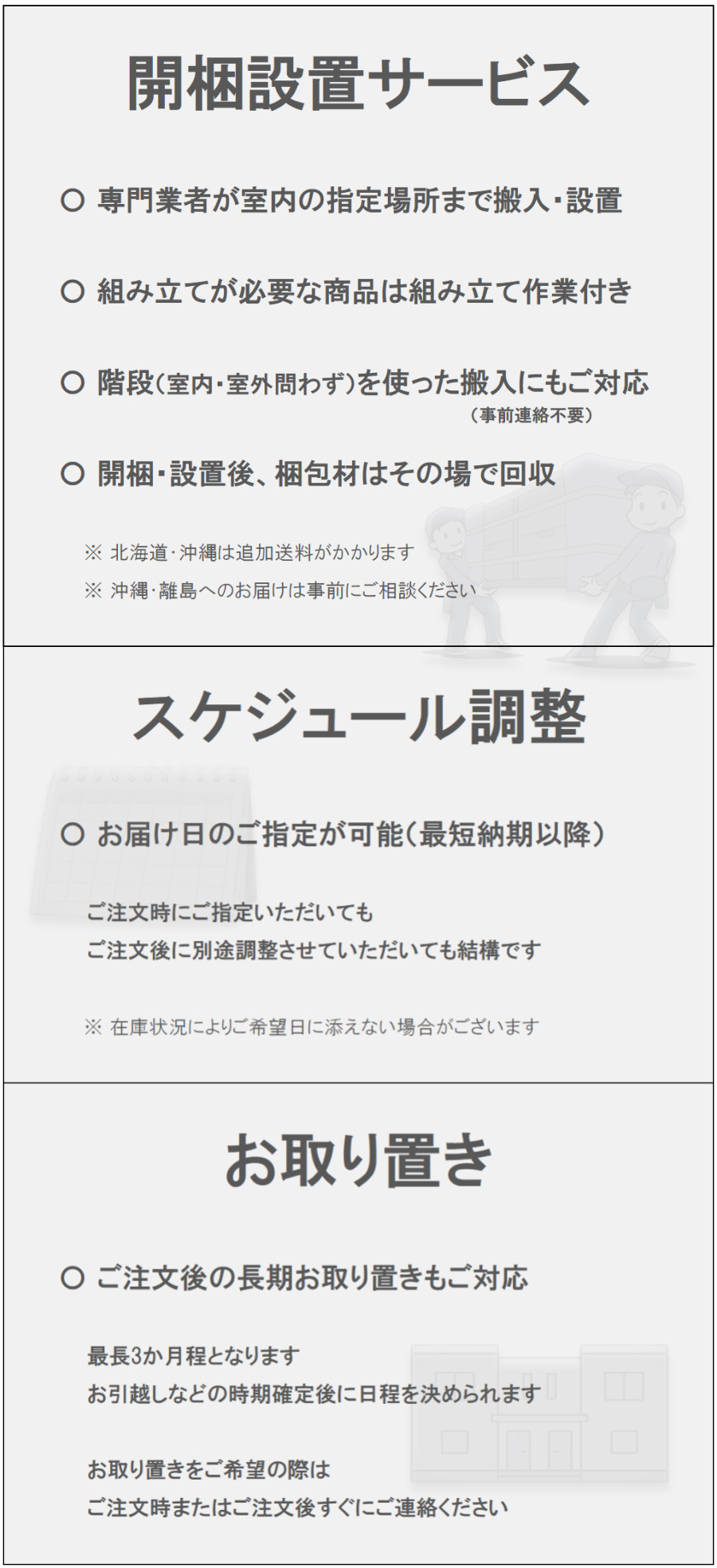 開梱設置サービス

○ 専門業者が室内の指定場所まで搬入・設置

○ 組み立てが必要な商品は組み立て作業付き

○ 階段(室内・室外問わず)を使った搬入にもご対応
(事前連絡不要)

○ 開梱・設置後、梱包材はその場で回収

※ 北海道・沖縄は追加送料がかかります
※ 沖縄・離島へのお届けは事前にご相談ください

スケジュール調整

○ お届け日のご指定が可能(最短納期以降)

ご注文時にご指定いただいても
ご注文後に別途調整させていただいても結構です

※ 在庫状況によりご希望日に添えない場合がございます

お取り置き

○ ご注文後の長期お取り置きもご対応

最長3か月程となります
お引越しなどの時期確定後に日程を決められます

お取り置きをご希望の際は
ご注文時またはご注文後すぐにご連絡ください